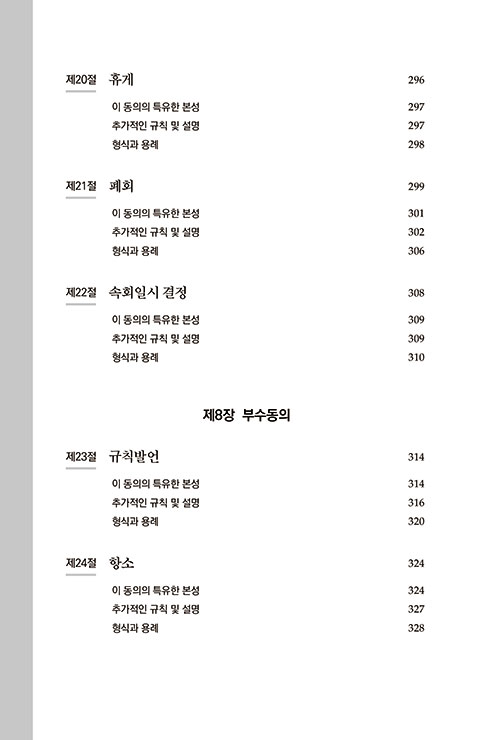 제20절 휴게 296

이 동의의 특유한 본성 297

추가적인 규칙 및 설명 297

형식과 용례 298

제21절 폐회 299

이 동의의 특유한 본성 301

추가적인 규칙 및 설명 302

형식과 용례 306

제22절 속회일시 결정 308

이 동의의 특유한 본성 309

추가적인 규칙 및 설명 309

형식과 용례 310

제8장 부수동의

제23절 규칙발언 314

이 동의의 특유한 본성 314

추가적인 규칙 및 설명 316

형식과 용례 320

제24절 항소 324

이 동의의 특유한 본성 324

추가적인 규칙 및 설명 327

형식과 용례 328